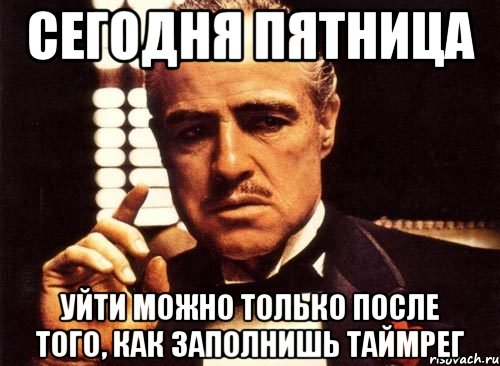 СЕГОДНЯ ПЯТНИЦА

УЙТИ МОЖНО ТОЛЬКО ПОСЛЕ ТОГО, КАК ЗАПОЛНИШЬ ТАЙМРЕГ

risovach.ru